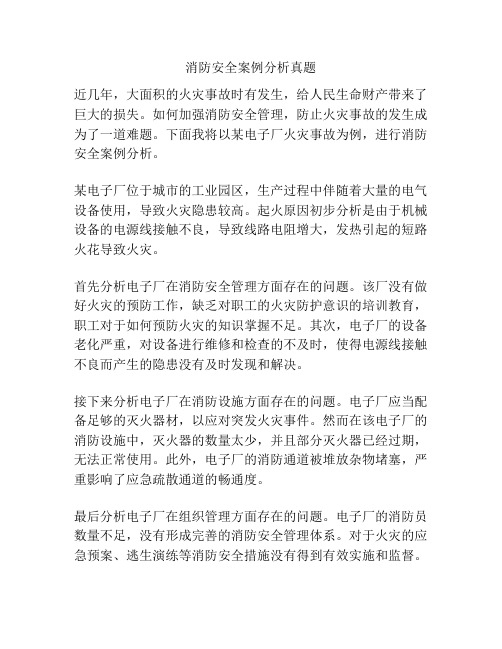 消防安全案例分析真题

近几年，大面积的火灾事故时有发生，给人民生命财产带来了巨大的损失。如何加强消防安全管理，防止火灾事故的发生成为了一道难题。下面我将以某电子厂火灾事故为例，进行消防安全案例分析。

某电子厂位于城市的工业园区，生产过程中伴随着大量的电气设备使用，导致火灾隐患较高。起火原因初步分析是由于机械设备的电源线接触不良，导致线路电阻增大，发热引起的短路火花导致火灾。

首先分析电子厂在消防安全管理方面存在的问题。该厂没有做好火灾的预防工作，缺乏对职工的火灾防护意识的培训教育，职工对于如何预防火灾的知识掌握不足。其次，电子厂的设备老化严重，对设备进行维修和检查的不及时，使得电源线接触不良而产生的隐患没有及时发现和解决。

接下来分析电子厂在消防设施方面存在的问题。电子厂应当配备足够的灭火器材，以应对突发火灾事件。然而在该电子厂的消防设施中，灭火器的数量太少，并且部分灭火器已经过期，无法正常使用。此外，电子厂的消防通道被堆放杂物堵塞，严重影响了应急疏散通道的畅通度。

最后分析电子厂在组织管理方面存在的问题。电子厂的消防员数量不足，没有形成完善的消防安全管理体系。对于火灾的应急预案、逃生演练等消防安全措施没有得到有效实施和监督。